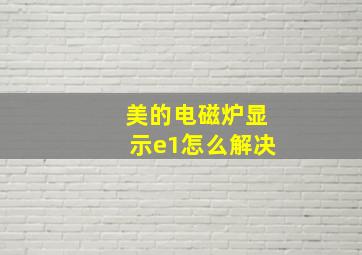 美的电磁炉显示e1怎么解决